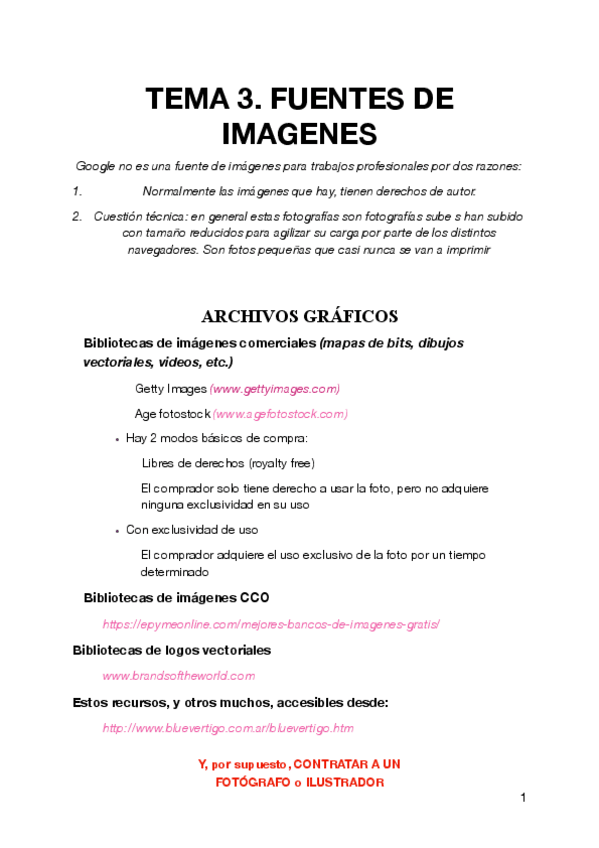 TEMA 3. FUENTES DE IMAGENES

Google no es una fuente de imágenes para trabajos profesionales por dos razones:

1. Normalmente las imágenes que hay, tienen derechos de autor.

2. Cuestión técnica: en general estas fotografías son fotografías sube s han subido con tamaño reducidos para agilizar su carga por parte de los distintos navegadores. Son fotos pequeñas que casi nunca se van a imprimir

ARCHIVOS GRÁFICOS

Bibliotecas de imágenes comerciales (mapas de bits, dibujos vectoriales, videos, etc.)

Getty Images (www.gettyimages.com)

Age fotostock (www.agefotostock.com)

• Hay 2 modos básicos de compra:

Libres de derechos (royalty free)

El comprador solo tiene derecho a usar la foto, pero no adquiere ninguna exclusividad en su uso

• Con exclusividad de uso

El comprador adquiere el uso exclusivo de la foto por un tiempo determinado

Bibliotecas de imágenes CCO

https://epymeonline.com/mejores-bancos-de-imagenes-gratis/

Bibliotecas de logos vectoriales

www.brandsoftheworld.com

Estos recursos, y otros muchos, accesibles desde:

http://www.bluevertigo.com.ar/bluevertigo.htm

Y, por supuesto, CONTRATAR A UN FOTÓGRAFO o ILUSTRADOR

1